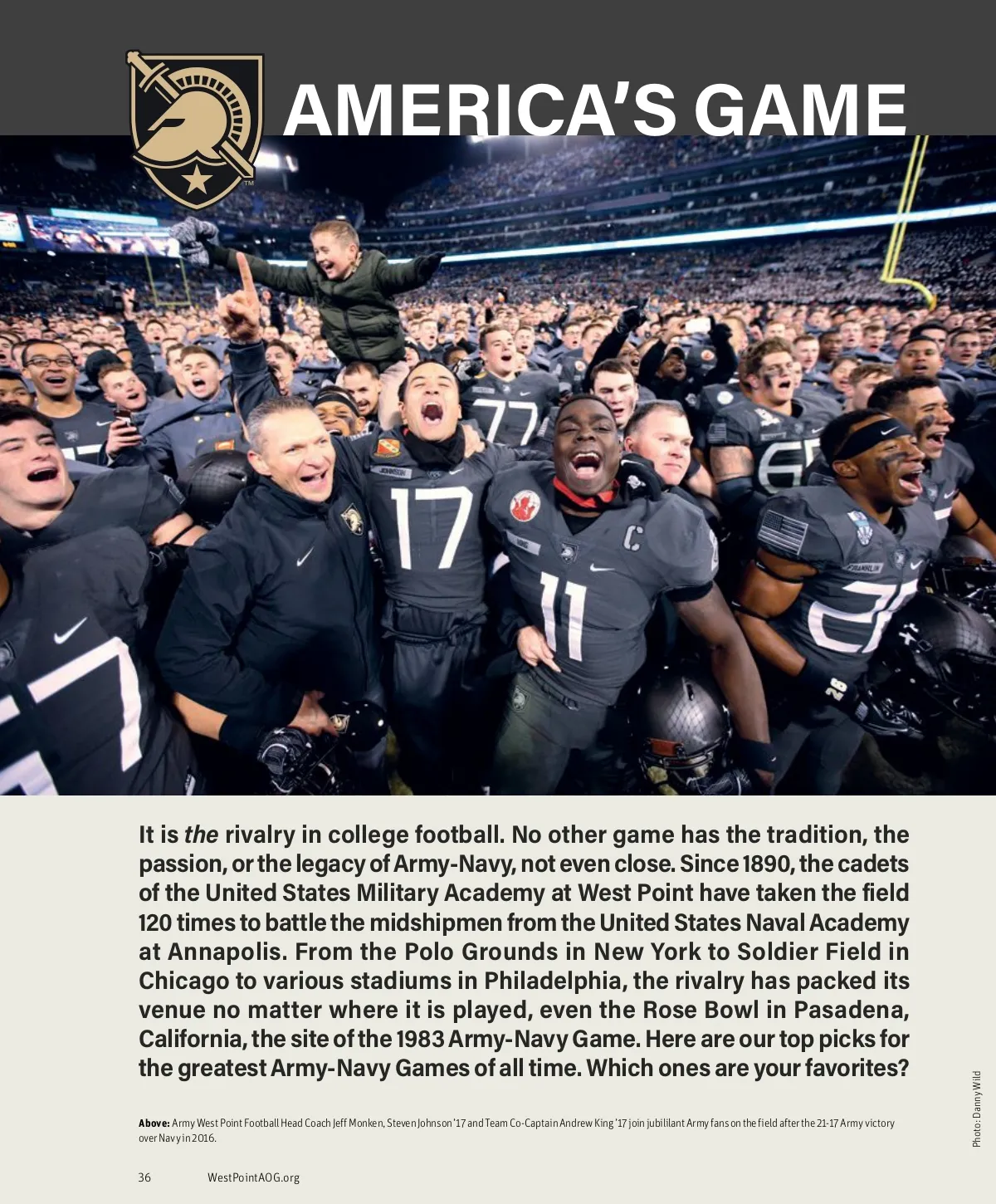 AMERICA'S GAME

It is the rivalry in college football. No other game has the tradition, the passion, or the legacy of Army-Navy, not even close. Since 1890, the cadets of the United States Military Academy at West Point have taken the field 120 times to battle the midshipmen from the United States Naval Academy at Annapolis. From the Polo Grounds in New York to Soldier Field in Chicago to various stadiums in Philadelphia, the rivalry has packed its venue no matter where it is played, even the Rose Bowl in Pasadena, California, the site of the 1983 Army-Navy Game. Here are our top picks for the greatest Army-Navy Games of all time. Which ones are your favorites?

Above: Army West Point Football Head Coach Jeff Monken, Steven Johnson '17 and Team Co-Captain Andrew King '17 join jubililant Army fans on the field after the 21-17 Army victory over Navy in 2016.

Photo: Danny Wild

36 WestPointAOG.org